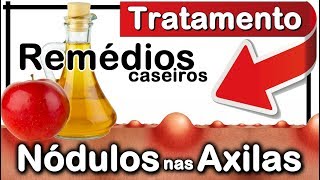 Tratamento

Remédios caseiros

Nódulos nas Axilas